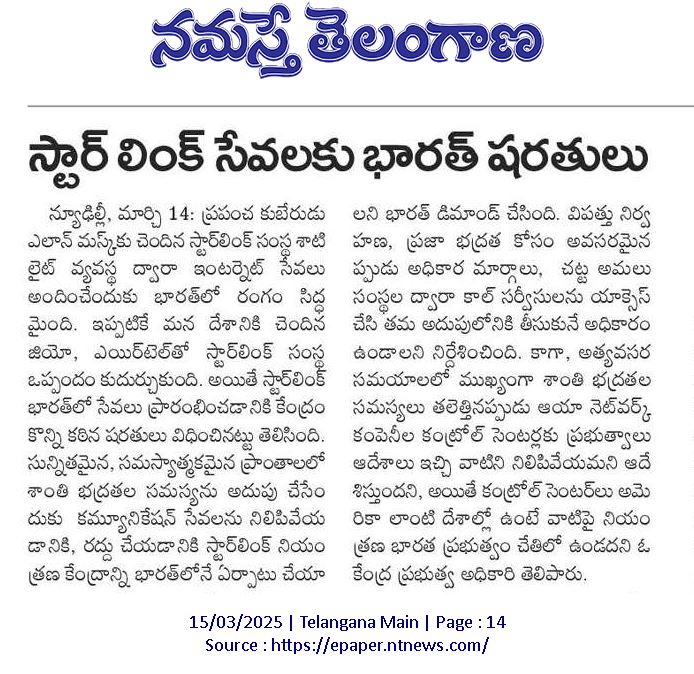 నమస్తే తెలంగాణ

స్టార్ లింక్ సేవలకు భారత్ షరతులు

న్యూఢిల్లీ, మార్చి 14: ప్రపంచ కుబేరుడు ఎలాన్ మస్క్‌కు చెందిన స్టార్‌లింక్ సంస్థ శాటిలైట్ వ్యవస్థ ద్వారా ఇంటర్నెట్ సేవలు అందించేందుకు భారత్‌లో రంగం సిద్ధమైంది. ఇప్పటికే మన దేశానికి చెందిన జియో, ఎయిర్‌టెల్‌తో స్టార్‌లింక్ సంస్థ ఒప్పందం కుదుర్చుకుంది. అయితే స్టార్‌లింక్ భారత్‌లో సేవలు ప్రారంభించడానికి కేంద్రం కొన్ని కఠిన షరతులు విధించినట్టు తెలిసింది. సున్నితమైన, సమస్యాత్మకమైన ప్రాంతాలలో శాంతి భద్రతల సమస్యను అదుపు చేసేందుకు కమ్యూనికేషన్ సేవలను నిలిపివేయడానికి, రద్దు చేయడానికి స్టార్‌లింక్ నియంత్రణ కేంద్రాన్ని భారత్‌లోనే ఏర్పాటు చేయాలని భారత్ డిమాండ్ చేసింది. విపత్తు నిర్వహణ, ప్రజా భద్రత కోసం అవసరమైనప్పుడు అధికార మార్గాలు, చట్ట అమలు సంస్థల ద్వారా కాల్ సర్వీసులను యాక్సెస్ చేసి తమ అదుపులోనికి తీసుకునే అధికారం ఉండాలని నిర్దేశించింది. కాగా, అత్యవసర సమయాలలో ముఖ్యంగా శాంతి భద్రతల సమస్యలు తలెత్తినప్పుడు ఆయా నెట్‌వర్క్ కంపెనీల కంట్రోల్ సెంటర్లకు ప్రభుత్వాలు ఆదేశాలు ఇచ్చి వాటిని నిలిపివేయమని ఆదేశిస్తుందని, అయితే కంట్రోల్ సెంటర్‌లు అమెరికా లాంటి దేశాల్లో ఉంటే వాటిపై నియంత్రణ భారత ప్రభుత్వం చేతిలో ఉండదని ఓ కేంద్ర ప్రభుత్వ అధికారి తెలిపారు.

15/03/2025 | Telangana Main | Page : 14
Source : https://epaper.ntnews.com/